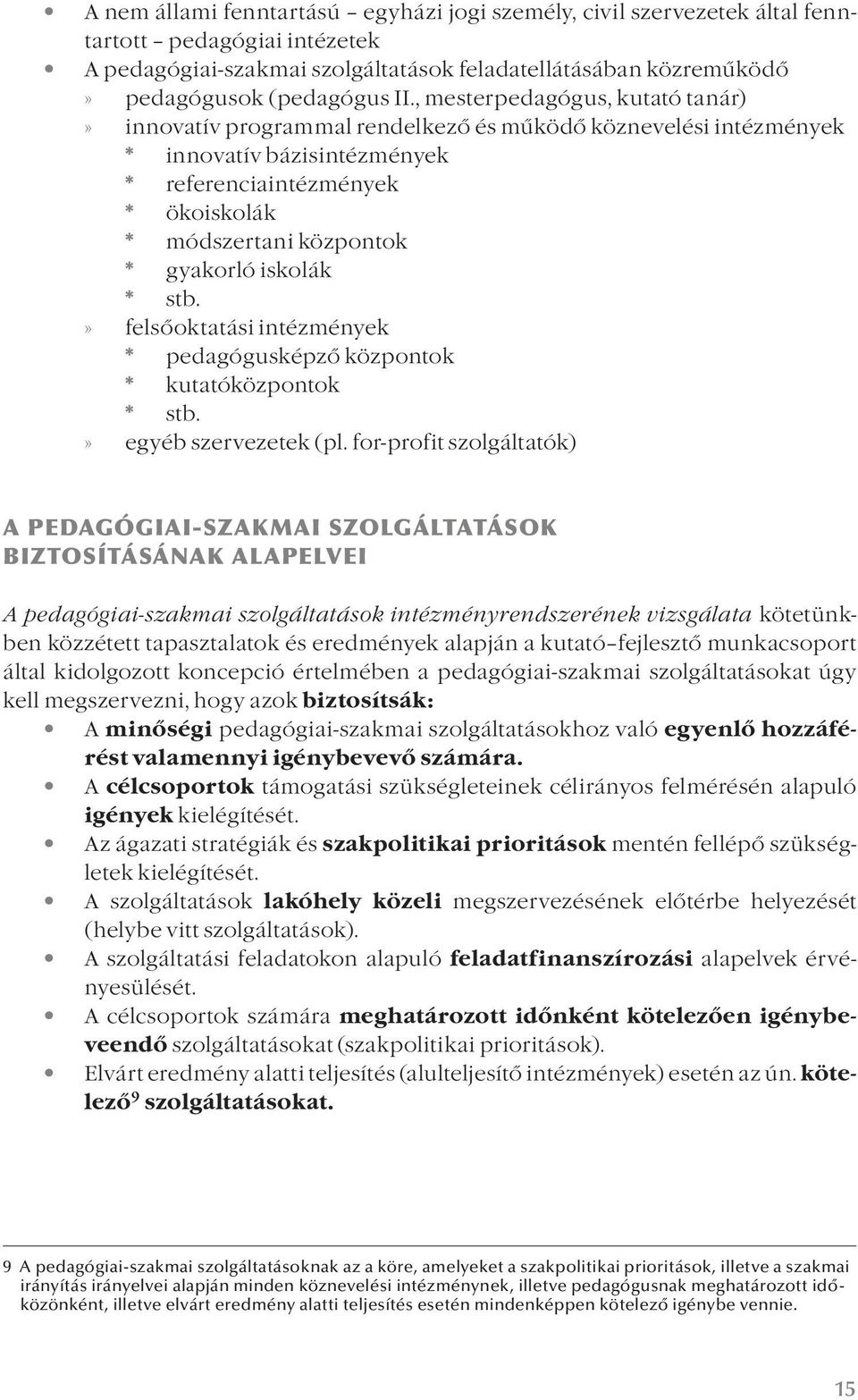 • A nem állami fenntartású – egyházi jogi személy, civil szervezetek által fenntartott – pedagógiai intézetek
• A pedagógiai-szakmai szolgáltatások feladatellátásában közreműködő
» pedagógusok (pedagógus II., mesterpedagógus, kutató tanár)
» innovatív programmal rendelkező és működő köznevelési intézmények
* innovatív bázisintézmények
* referenciaintézmények
* ökoiskolák
* módszertani központok
* gyakorló iskolák
* stb.
» felsőoktatási intézmények
* pedagógusképző központok
* kutatóközpontok
* stb.
» egyéb szervezetek (pl. for-profit szolgáltatók)

A PEDAGÓGIAI-SZAKMAI SZOLGÁLTATÁSOK BIZTOSÍTÁSÁNAK ALAPELVEI

A pedagógiai-szakmai szolgáltatások intézményrendszerének vizsgálata kötetünkben közzétett tapasztalatok és eredmények alapján a kutató–fejlesztő munkacsoport által kidolgozott koncepció értelmében a pedagógiai-szakmai szolgáltatásokat úgy kell megszervezni, hogy azok biztosítsák:
• A minőségi pedagógiai-szakmai szolgáltatásokhoz való egyenlő hozzáférést valamennyi igénybevevő számára.
• A célcsoportok támogatási szükségleteinek célirányos felmérésén alapuló igények kielégítését.
• Az ágazati stratégiák és szakpolitikai prioritások mentén fellépő szükségletek kielégítését.
• A szolgáltatások lakóhely közeli megszervezésének előtérbe helyezését (helybe vitt szolgáltatások).
• A szolgáltatási feladatokon alapuló feladatfinanszírozási alapelvek érvényesülését.
• A célcsoportok számára meghatározott időnként kötelezően igénybeveendő szolgáltatásokat (szakpolitikai prioritások).
• Elvárt eredmény alatti teljesítés (alulteljesítő intézmények) esetén az ún. kötelező$^9$ szolgáltatásokat.

9 A pedagógiai-szakmai szolgáltatásoknak az a köre, amelyeket a szakpolitikai prioritások, illetve a szakmai irányítás irányelvei alapján minden köznevelési intézménynek, illetve pedagógusnak meghatározott időközönként, illetve elvárt eredmény alatti teljesítés esetén mindenképpen kötelező igénybe vennie.

15